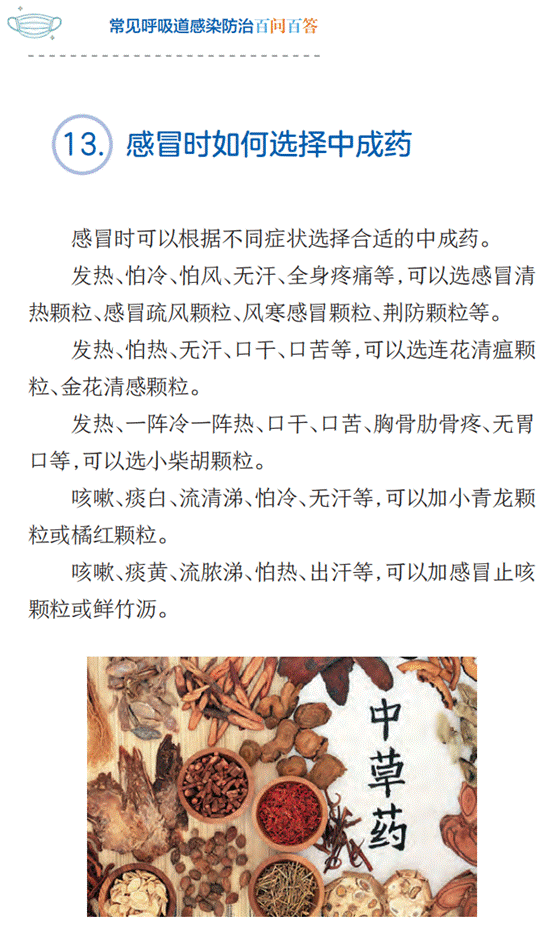 常见呼吸道感染防治百问百答

13. 感冒时如何选择中成药

感冒时可以根据不同症状选择合适的中成药。

发热、怕冷、怕风、无汗、全身疼痛等，可以选感冒清热颗粒、感冒疏风颗粒、风寒感冒颗粒、荆防颗粒等。

发热、怕热、无汗、口干、口苦等，可以选连花清瘟颗粒、金花清感颗粒。

发热、一阵冷一阵热、口干、口苦、胸骨肋骨疼、无胃口等，可以选小柴胡颗粒。

咳嗽、痰白、流清涕、怕冷、无汗等，可以加小青龙颗粒或橘红颗粒。

咳嗽、痰黄、流脓涕、怕热、出汗等，可以加感冒止咳颗粒或鲜竹沥。

中草药